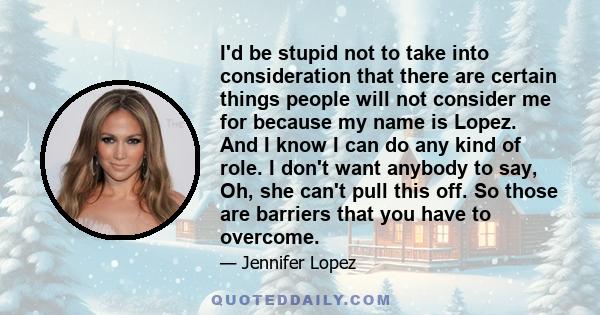 I'd be stupid not to take into consideration that there are certain things people will not consider me for because my name is Lopez. And I know I can do any kind of role. I don't want anybody to say, Oh, she can't pull this off. So those are barriers that you have to overcome.

— Jennifer Lopez

QUOTEDDAILY.COM